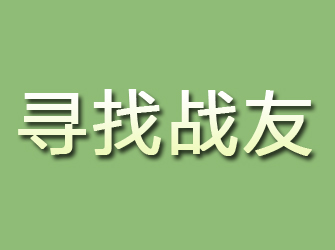 寻找战友